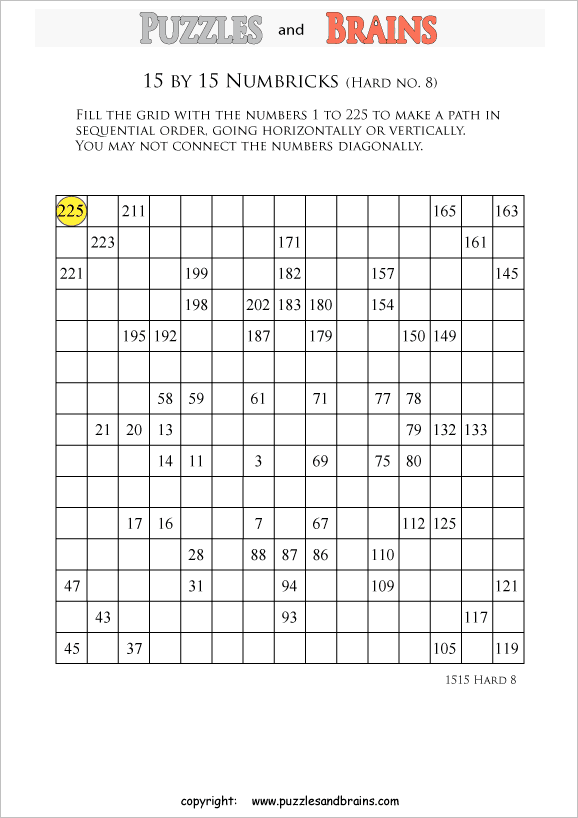 PUZZLES and BRAINS

15 BY 15 NUMBRICKS (HARD NO. 8)

FILL THE GRID WITH THE NUMBERS 1 TO 225 TO MAKE A PATH IN SEQUENTIAL ORDER, GOING HORIZONTALLY OR VERTICALLY. YOU MAY NOT CONNECT THE NUMBERS DIAGONALLY.

| | | | | | | | | | | | | | | |
|---|---|---|---|---|---|---|---|---|---|---|---|---|---|---|
| 225 | | 211 | | | | | | | | | | 165 | | 163 |
| | 223 | | | | | | 171 | | | | | | 161 | |
| 221 | | | | 199 | | | 182 | | | 157 | | | | 145 |
| | | | | 198 | | 202 | 183 | 180 | | 154 | | | | |
| | | 195 | 192 | | | 187 | | 179 | | | 150 | 149 | | |
| | | | | | | | | | | | | | | |
| | | | 58 | 59 | | 61 | | 71 | | 77 | 78 | | | |
| | 21 | 20 | 13 | | | | | | | | 79 | 132 | 133 | |
| | | | 14 | 11 | | 3 | | 69 | | 75 | 80 | | | |
| | | | | | | | | | | | | | | |
| | | 17 | 16 | | | 7 | | 67 | | | 112 | 125 | | |
| | | | | 28 | | 88 | 87 | 86 | | 110 | | | | |
| 47 | | | | 31 | | | 94 | | | 109 | | | | 121 |
| | 43 | | | | | | 93 | | | | | | 117 | |
| 45 | | 37 | | | | | | | | | | 105 | | 119 |

1515 HARD 8

copyright: www.puzzlesandbrains.com